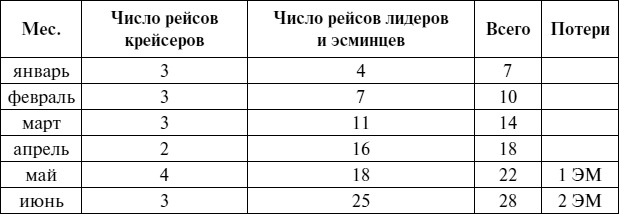 | Мес. | Число рейсов крейсеров | Число рейсов лидеров и эсминцев | Всего | Потери |
|---|---|---|---|---|
| январь | 3 | 4 | 7 | |
| февраль | 3 | 7 | 10 | |
| март | 3 | 11 | 14 | |
| апрель | 2 | 16 | 18 | |
| май | 4 | 18 | 22 | 1 ЭМ |
| июнь | 3 | 25 | 28 | 2 ЭМ |